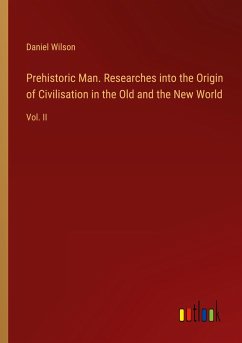 Daniel Wilson

Prehistoric Man. Researches into the Origin of Civilisation in the Old and the New World

Vol. II

outlook